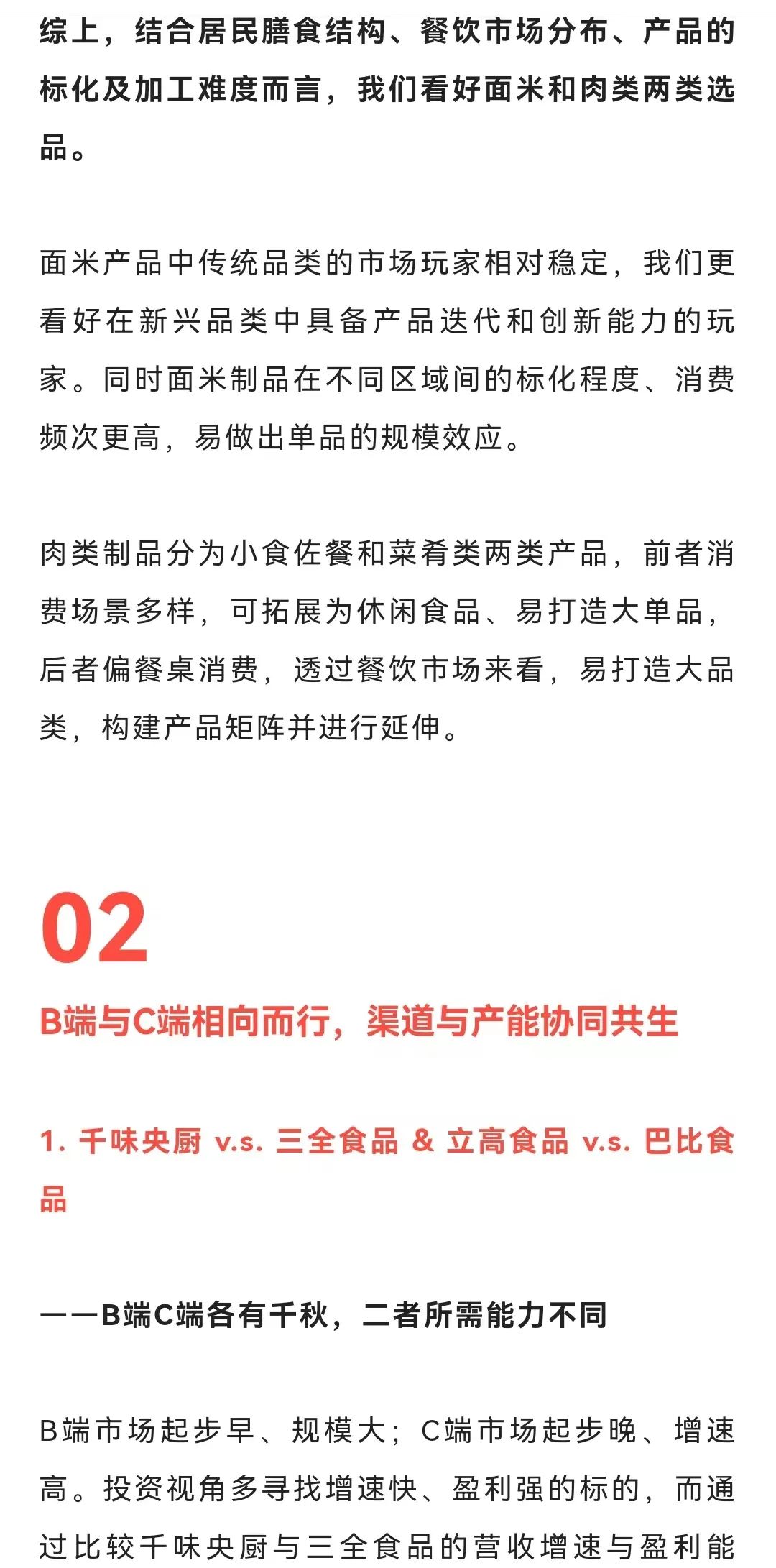 综上，结合居民膳食结构、餐饮市场分布、产品的标化及加工难度而言，我们看好面米和肉类两类选品。

面米产品中传统品类的市场玩家相对稳定，我们更看好在新兴品类中具备产品迭代和创新能力的玩家。同时面米制品在不同区域间的标化程度、消费频次更高，易做出单品的规模效应。

肉类制品分为小食佐餐和菜肴类两类产品，前者消费场景多样，可拓展为休闲食品、易打造大单品，后者偏餐桌消费，透过餐饮市场来看，易打造大品类，构建产品矩阵并进行延伸。

02

B端与C端相向而行，渠道与产能协同共生

1. 千味央厨 v.s. 三全食品 & 立高食品 v.s. 巴比食品

——B端C端各有千秋，二者所需能力不同

B端市场起步早、规模大；C端市场起步晚、增速高。投资视角多寻找增速快、盈利强的标的，而通过比较千味央厨与三全食品的营收增速与盈利能